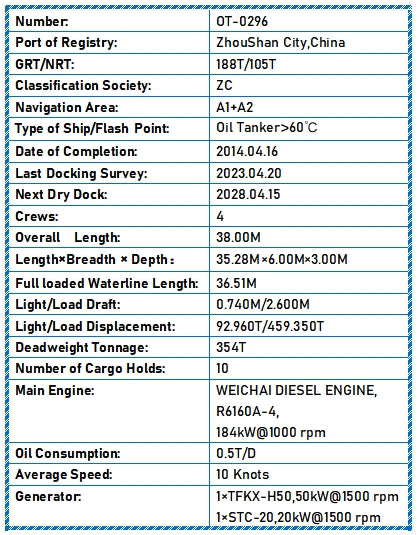 | | |
|---|---|
| Number: | OT-0296 |
| Port of Registry: | ZhouShan City,China |
| GRT/NRT: | 188T/105T |
| Classification Society: | ZC |
| Navigation Area: | A1+A2 |
| Type of Ship/Flash Point: | Oil Tanker>60℃ |
| Date of Completion: | 2014.04.16 |
| Last Docking Survey: | 2023.04.20 |
| Next Dry Dock: | 2028.04.15 |
| Crews: | 4 |
| Overall Length: | 38.00M |
| Length×Breadth × Depth： | 35.28M×6.00M×3.00M |
| Full loaded Waterline Length: | 36.51M |
| Light/Load Draft: | 0.740M/2.600M |
| Light/Load Displacement: | 92.960T/459.350T |
| Deadweight Tonnage: | 354T |
| Number of Cargo Holds: | 10 |
| Main Engine: | WEICHAI DIESEL ENGINE, R6160A-4, 184kW@1000 rpm |
| Oil Consumption: | 0.5T/D |
| Average Speed: | 10 Knots |
| Generator: | 1×TFKX-H50,50kW@1500 rpm 1×STC-20,20kW@1500 rpm |